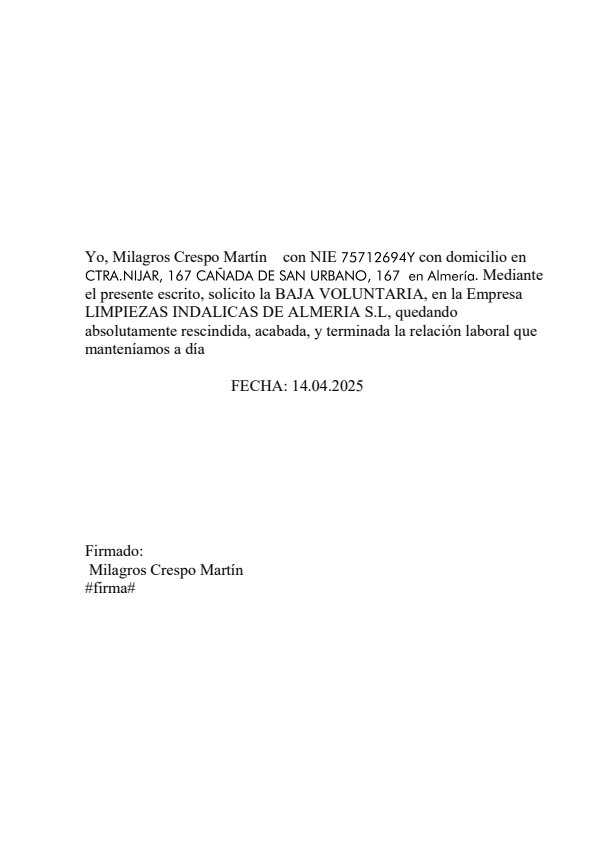 Yo, Milagros Crespo Martín con NIE 75712694Y con domicilio en CTRA.NIJAR, 167 CAÑADA DE SAN URBANO, 167 en Almería. Mediante el presente escrito, solicito la BAJA VOLUNTARIA, en la Empresa LIMPIEZAS INDALICAS DE ALMERIA S.L, quedando absolutamente rescindida, acabada, y terminada la relación laboral que manteníamos a día

FECHA: 14.04.2025

Firmado:
Milagros Crespo Martín
#firma#